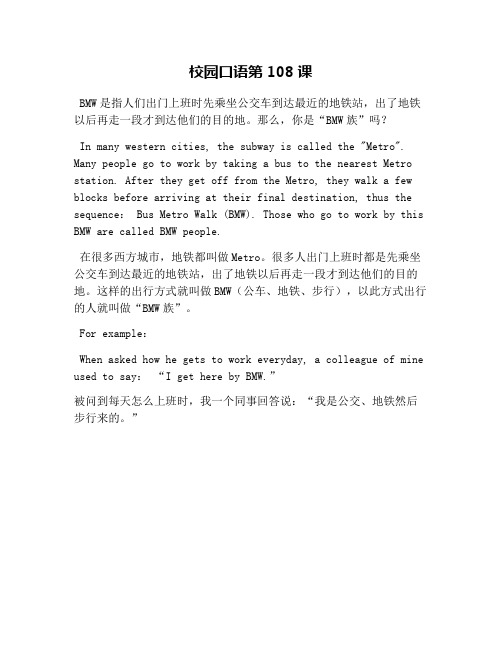 校园口语第 108 课

BMW 是指人们出门上班时先乘坐公交车到达最近的地铁站，出了地铁以后再走一段才到达他们的目的地。那么，你是“BMW 族”吗？

In many western cities, the subway is called the "Metro". Many people go to work by taking a bus to the nearest Metro station. After they get off from the Metro, they walk a few blocks before arriving at their final destination, thus the sequence: Bus Metro Walk (BMW). Those who go to work by this BMW are called BMW people.

在很多西方城市，地铁都叫做 Metro。很多人出门上班时都是先乘坐公交车到达最近的地铁站，出了地铁以后再走一段才到达他们的目的地。这样的出行方式就叫做 BMW（公车、地铁、步行），以此方式出行的人就叫做“BMW 族”。

For example:

When asked how he gets to work everyday, a colleague of mine used to say: “I get here by BMW.”

被问到每天怎么上班时，我一个同事回答说：“我是公交、地铁然后步行来的。”